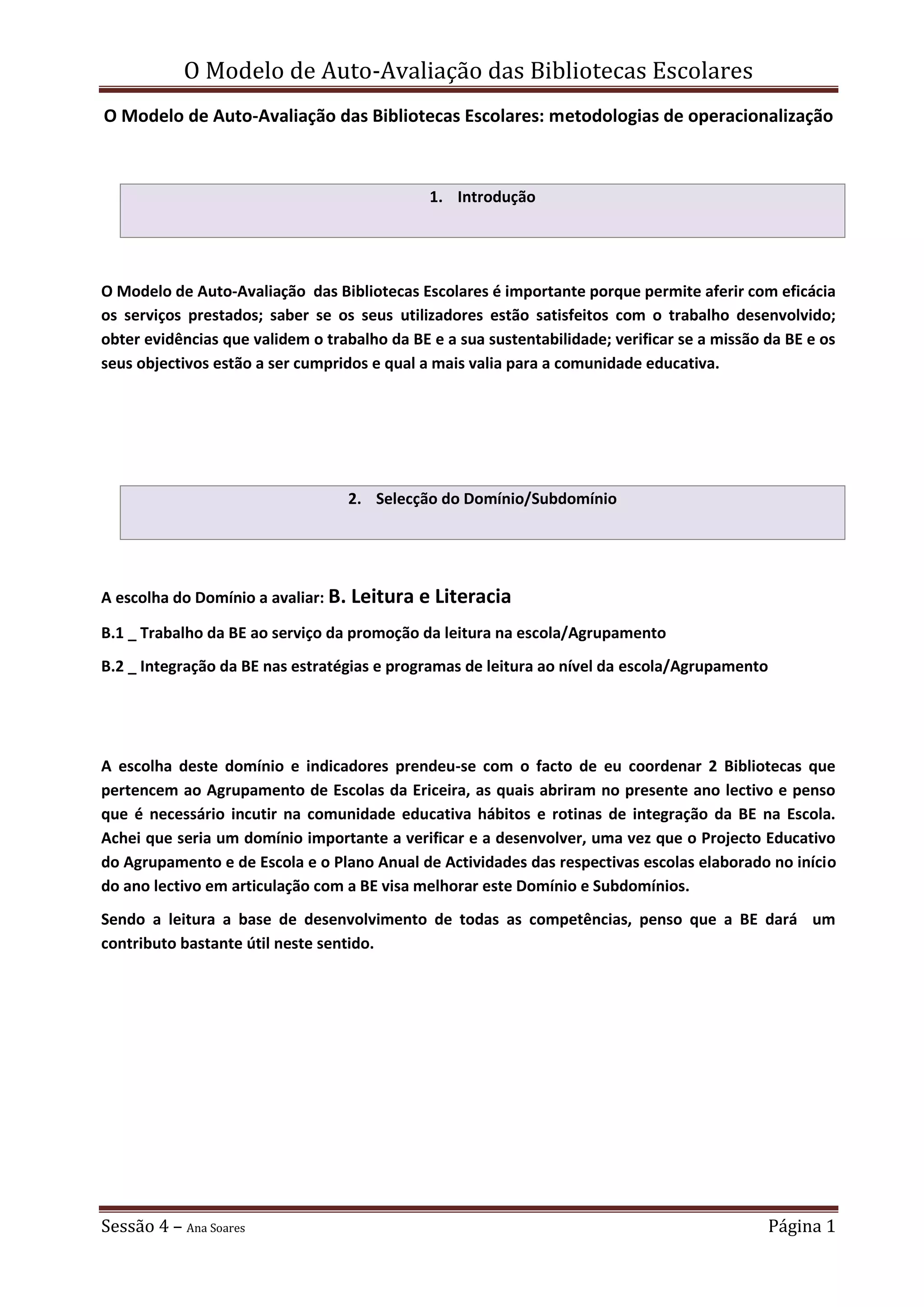 O Modelo de Auto-Avaliação das Bibliotecas Escolares

O Modelo de Auto-Avaliação das Bibliotecas Escolares: metodologias de operacionalização

1. Introdução

O Modelo de Auto-Avaliação das Bibliotecas Escolares é importante porque permite aferir com eficácia os serviços prestados; saber se os seus utilizadores estão satisfeitos com o trabalho desenvolvido; obter evidências que validem o trabalho da BE e a sua sustentabilidade; verificar se a missão da BE e os seus objectivos estão a ser cumpridos e qual a mais valia para a comunidade educativa.

2. Selecção do Domínio/Subdomínio

A escolha do Domínio a avaliar: B. Leitura e Literacia

B.1 _ Trabalho da BE ao serviço da promoção da leitura na escola/Agrupamento

B.2 _ Integração da BE nas estratégias e programas de leitura ao nível da escola/Agrupamento

A escolha deste domínio e indicadores prendeu-se com o facto de eu coordenar 2 Bibliotecas que pertencem ao Agrupamento de Escolas da Ericeira, as quais abriram no presente ano lectivo e penso que é necessário incutir na comunidade educativa hábitos e rotinas de integração da BE na Escola. Achei que seria um domínio importante a verificar e a desenvolver, uma vez que o Projecto Educativo do Agrupamento e de Escola e o Plano Anual de Actividades das respectivas escolas elaborado no início do ano lectivo em articulação com a BE visa melhorar este Domínio e Subdomínios.

Sendo a leitura a base de desenvolvimento de todas as competências, penso que a BE dará um contributo bastante útil neste sentido.

Sessão 4 – Ana Soares Página 1